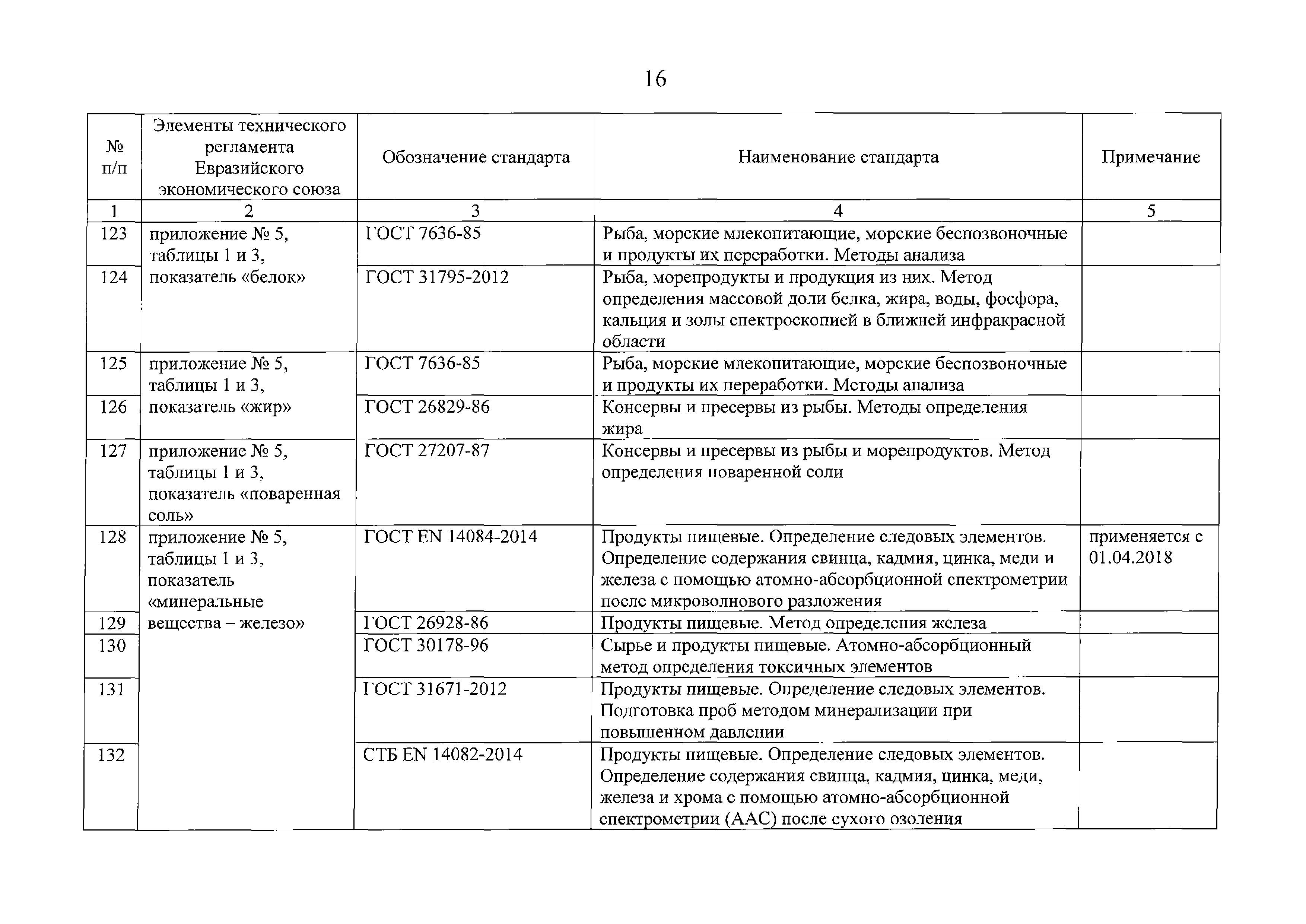 16

| № п/п | Элементы технического регламента Евразийского экономического союза | Обозначение стандарта | Наименование стандарта | Примечание |
|---|---|---|---|---|
| 1 | 2 | 3 | 4 | 5 |
| 123 | приложение № 5, таблицы 1 и 3, показатель «белок» | ГОСТ 7636-85 | Рыба, морские млекопитающие, морские беспозвоночные и продукты их переработки. Методы анализа | |
| 124 | | ГОСТ 31795-2012 | Рыба, морепродукты и продукция из них. Метод определения массовой доли белка, жира, воды, фосфора, кальция и золы спектроскопией в ближней инфракрасной области | |
| 125 | приложение № 5, таблицы 1 и 3, показатель «жир» | ГОСТ 7636-85 | Рыба, морские млекопитающие, морские беспозвоночные и продукты их переработки. Методы анализа | |
| 126 | | ГОСТ 26829-86 | Консервы и пресервы из рыбы. Методы определения жира | |
| 127 | приложение № 5, таблицы 1 и 3, показатель «поваренная соль» | ГОСТ 27207-87 | Консервы и пресервы из рыбы и морепродуктов. Метод определения поваренной соли | |
| 128 | приложение № 5, таблицы 1 и 3, показатель «минеральные вещества – железо» | ГОСТ EN 14084-2014 | Продукты пищевые. Определение следовых элементов. Определение содержания свинца, кадмия, цинка, меди и железа с помощью атомно-абсорбционной спектрометрии после микроволнового разложения | применяется с 01.04.2018 |
| 129 | | ГОСТ 26928-86 | Продукты пищевые. Метод определения железа | |
| 130 | | ГОСТ 30178-96 | Сырье и продукты пищевые. Атомно-абсорбционный метод определения токсичных элементов | |
| 131 | | ГОСТ 31671-2012 | Продукты пищевые. Определение следовых элементов. Подготовка проб методом минерализации при повышенном давлении | |
| 132 | | СТБ EN 14082-2014 | Продукты пищевые. Определение следовых элементов. Определение содержания свинца, кадмия, цинка, меди, железа и хрома с помощью атомно-абсорбционной спектрометрии (ААС) после сухого озоления | |